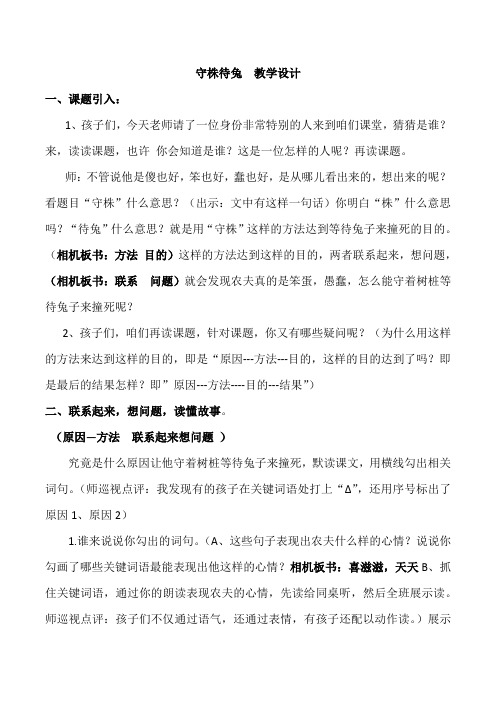 守株待兔　教学设计

一、课题引入：

1、孩子们，今天老师请了一位身份非常特别的人来到咱们课堂，猜猜是谁？来，读读课题，也许 你会知道是谁？这是一位怎样的人呢？再读课题。

师：不管说他是傻也好，笨也好，蠢也好，是从哪儿看出来的，想出来的呢？看题目“守株”什么意思？（出示：文中有这样一句话）你明白“株”什么意思吗？“待兔”什么意思？就是用“守株”这样的方法达到等待兔子来撞死的目的。（相机板书：方法 目的）这样的方法达到这样的目的，两者联系起来，想问题，（相机板书：联系 问题）就会发现农夫真的是笨蛋，愚蠢，怎么能守着树桩等待兔子来撞死呢？

2、孩子们，咱们再读课题，针对课题，你又有哪些疑问呢？（为什么用这样的方法来达到这样的目的，即是“原因---方法---目的，这样的目的达到了吗？即是最后的结果怎样？即”原因---方法----目的---结果”）

二、联系起来，想问题，读懂故事。

（原因—方法 联系起来想问题 ）

究竟是什么原因让他守着树桩等待兔子来撞死，默读课文，用横线勾出相关词句。（师巡视点评：我发现有的孩子在关键词语处打上“Δ”，还用序号标出了原因 1、原因 2）

1.谁来说说你勾出的词句。（A、这些句子表现出农夫什么样的心情？说说你勾画了哪些关键词语最能表现出他这样的心情？相机板书：喜滋滋，天天 B、抓住关键词语，通过你的朗读表现农夫的心情，先读给同桌听，然后全班展示读。师巡视点评：孩子们不仅通过语气，还通过表情，有孩子还配以动作读。）展示